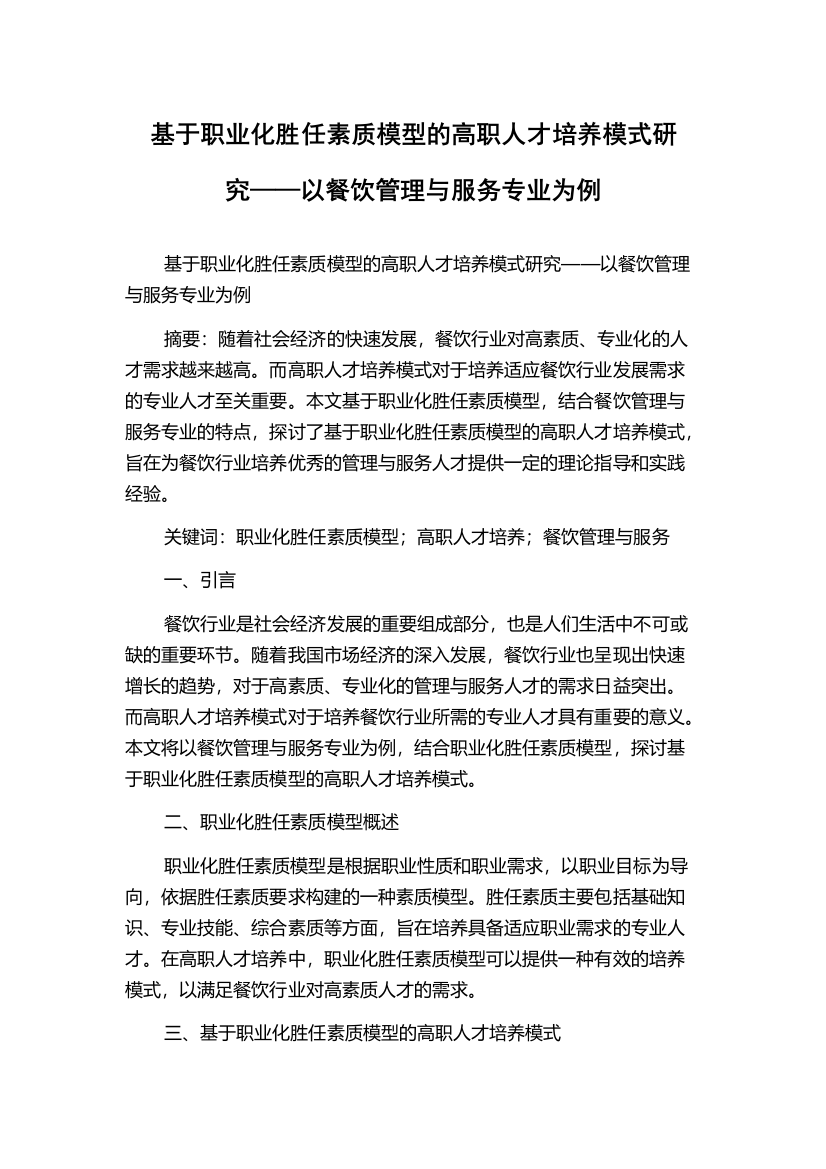 基于职业化胜任素质模型的高职人才培养模式研究——以餐饮管理与服务专业为例

基于职业化胜任素质模型的高职人才培养模式研究——以餐饮管理与服务专业为例

摘要：随着社会经济的快速发展，餐饮行业对高素质、专业化的人才需求越来越高。而高职人才培养模式对于培养适应餐饮行业发展需求的专业人才至关重要。本文基于职业化胜任素质模型，结合餐饮管理与服务专业的特点，探讨了基于职业化胜任素质模型的高职人才培养模式，旨在为餐饮行业培养优秀的管理与服务人才提供一定的理论指导和实践经验。

关键词：职业化胜任素质模型；高职人才培养；餐饮管理与服务

一、引言

餐饮行业是社会经济发展的重要组成部分，也是人们生活中不可或缺的重要环节。随着我国市场经济的深入发展，餐饮行业也呈现出快速增长的趋势，对于高素质、专业化的管理与服务人才的需求日益突出。而高职人才培养模式对于培养餐饮行业所需的专业人才具有重要的意义。本文将以餐饮管理与服务专业为例，结合职业化胜任素质模型，探讨基于职业化胜任素质模型的高职人才培养模式。

二、职业化胜任素质模型概述

职业化胜任素质模型是根据职业性质和职业需求，以职业目标为导向，依据胜任素质要求构建的一种素质模型。胜任素质主要包括基础知识、专业技能、综合素质等方面，旨在培养具备适应职业需求的专业人才。在高职人才培养中，职业化胜任素质模型可以提供一种有效的培养模式，以满足餐饮行业对高素质人才的需求。

三、基于职业化胜任素质模型的高职人才培养模式